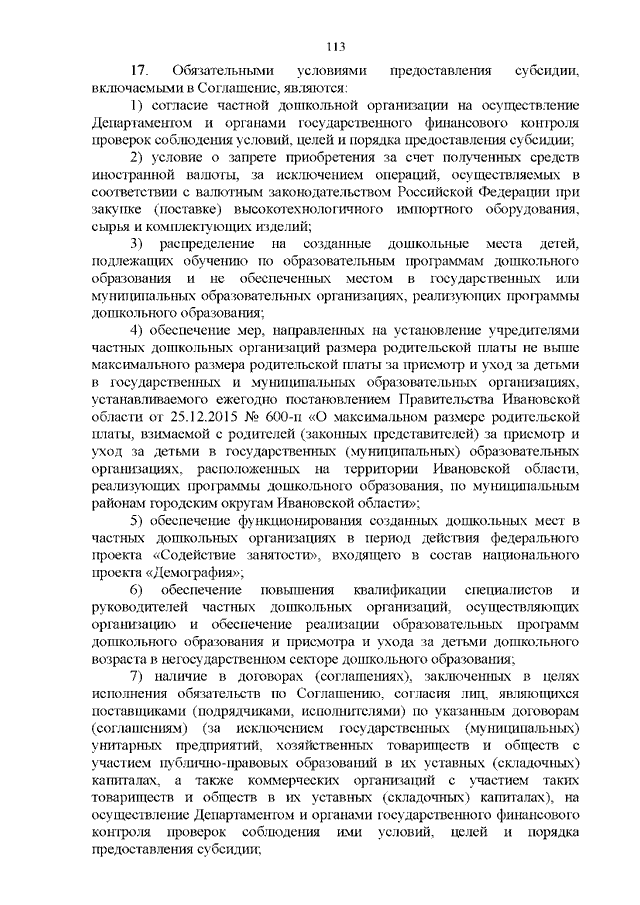 113

17. Обязательными условиями предоставления субсидии, включаемыми в Соглашение, являются:

1) согласие частной дошкольной организации на осуществление Департаментом и органами государственного финансового контроля проверок соблюдения условий, целей и порядка предоставления субсидии;

2) условие о запрете приобретения за счет полученных средств иностранной валюты, за исключением операций, осуществляемых в соответствии с валютным законодательством Российской Федерации при закупке (поставке) высокотехнологичного импортного оборудования, сырья и комплектующих изделий;

3) распределение на созданные дошкольные места детей, подлежащих обучению по образовательным программам дошкольного образования и не обеспеченных местом в государственных или муниципальных образовательных организациях, реализующих программы дошкольного образования;

4) обеспечение мер, направленных на установление учредителями частных дошкольных организаций размера родительской платы не выше максимального размера родительской платы за присмотр и уход за детьми в государственных и муниципальных образовательных организациях, устанавливаемого ежегодно постановлением Правительства Ивановской области от 25.12.2015 № 600-п «О максимальном размере родительской платы, взимаемой с родителей (законных представителей) за присмотр и уход за детьми в государственных (муниципальных) образовательных организациях, расположенных на территории Ивановской области, реализующих программы дошкольного образования, по муниципальным районам городским округам Ивановской области»;

5) обеспечение функционирования созданных дошкольных мест в частных дошкольных организациях в период действия федерального проекта «Содействие занятости», входящего в состав национального проекта «Демография»;

6) обеспечение повышения квалификации специалистов и руководителей частных дошкольных организаций, осуществляющих организацию и обеспечение реализации образовательных программ дошкольного образования и присмотра и ухода за детьми дошкольного возраста в негосударственном секторе дошкольного образования;

7) наличие в договорах (соглашениях), заключенных в целях исполнения обязательств по Соглашению, согласия лиц, являющихся поставщиками (подрядчиками, исполнителями) по указанным договорам (соглашениям) (за исключением государственных (муниципальных) унитарных предприятий, хозяйственных товариществ и обществ с участием публично-правовых образований в их уставных (складочных) капиталах, а также коммерческих организаций с участием таких товариществ и обществ в их уставных (складочных) капиталах), на осуществление Департаментом и органами государственного финансового контроля проверок соблюдения ими условий, целей и порядка предоставления субсидии;